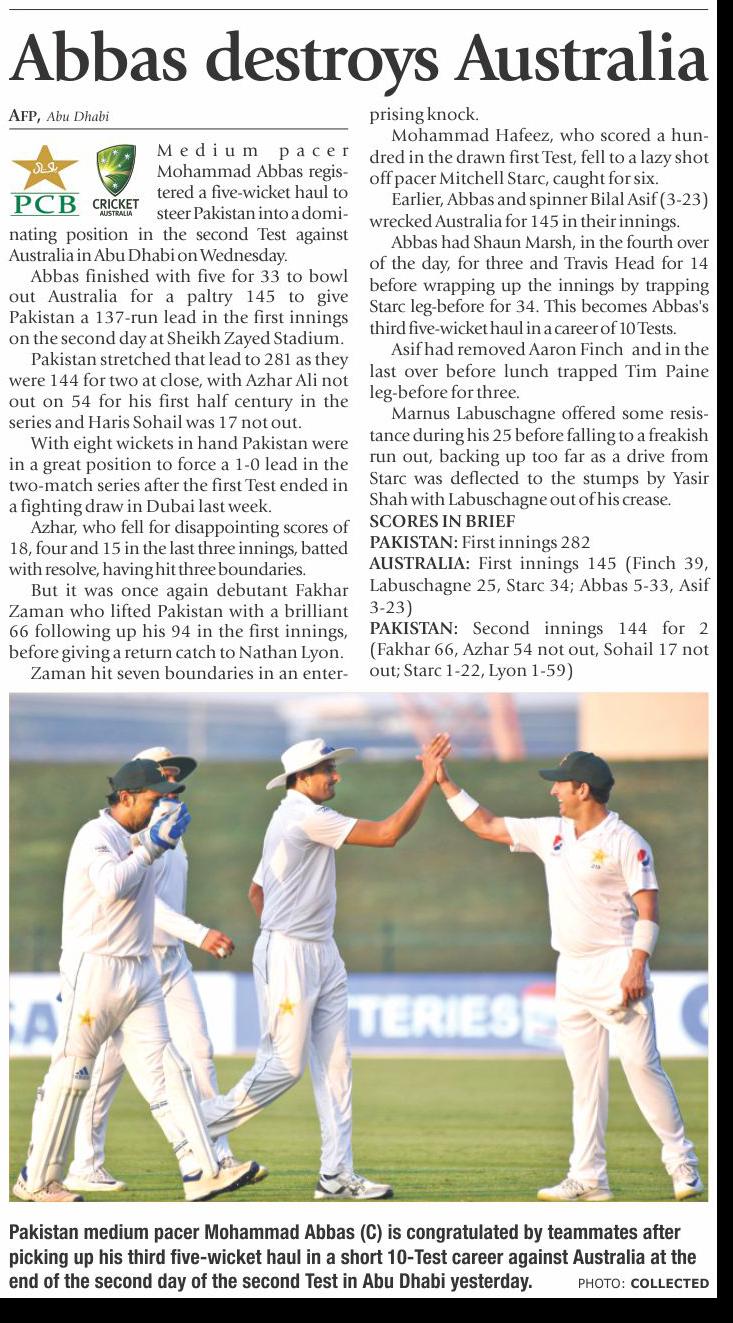 Abbas destroys Australia

AFP, Abu Dhabi

PCB

CRICKET AUSTRALIA

Medium pacer Mohammad Abbas registered a five-wicket haul to steer Pakistan into a dominating position in the second Test against Australia in Abu Dhabi on Wednesday.

Abbas finished with five for 33 to bowl out Australia for a paltry 145 to give Pakistan a 137-run lead in the first innings on the second day at Sheikh Zayed Stadium.

Pakistan stretched that lead to 281 as they were 144 for two at close, with Azhar Ali not out on 54 for his first half century in the series and Haris Sohail was 17 not out.

With eight wickets in hand Pakistan were in a great position to force a 1-0 lead in the two-match series after the first Test ended in a fighting draw in Dubai last week.

Azhar, who fell for disappointing scores of 18, four and 15 in the last three innings, batted with resolve, having hit three boundaries.

But it was once again debutant Fakhar Zaman who lifted Pakistan with a brilliant 66 following up his 94 in the first innings, before giving a return catch to Nathan Lyon.

Zaman hit seven boundaries in an enterprising knock.

Mohammad Hafeez, who scored a hundred in the drawn first Test, fell to a lazy shot off pacer Mitchell Starc, caught for six.

Earlier, Abbas and spinner Bilal Asif (3-23) wrecked Australia for 145 in their innings.

Abbas had Shaun Marsh, in the fourth over of the day, for three and Travis Head for 14 before wrapping up the innings by trapping Starc leg-before for 34. This becomes Abbas's third five-wicket haul in a career of 10 Tests.

Asif had removed Aaron Finch and in the last over before lunch trapped Tim Paine leg-before for three.

Marnus Labuschagne offered some resistance during his 25 before falling to a freakish run out, backing up too far as a drive from Starc was deflected to the stumps by Yasir Shah with Labuschagne out of his crease.

SCORES IN BRIEF

PAKISTAN: First innings 282

AUSTRALIA: First innings 145 (Finch 39, Labuschagne 25, Starc 34; Abbas 5-33, Asif 3-23)

PAKISTAN: Second innings 144 for 2 (Fakhar 66, Azhar 54 not out, Sohail 17 not out; Starc 1-22, Lyon 1-59)

TERIES

Pakistan medium pacer Mohammad Abbas (C) is congratulated by teammates after picking up his third five-wicket haul in a short 10-Test career against Australia at the end of the second day of the second Test in Abu Dhabi yesterday. PHOTO: COLLECTED